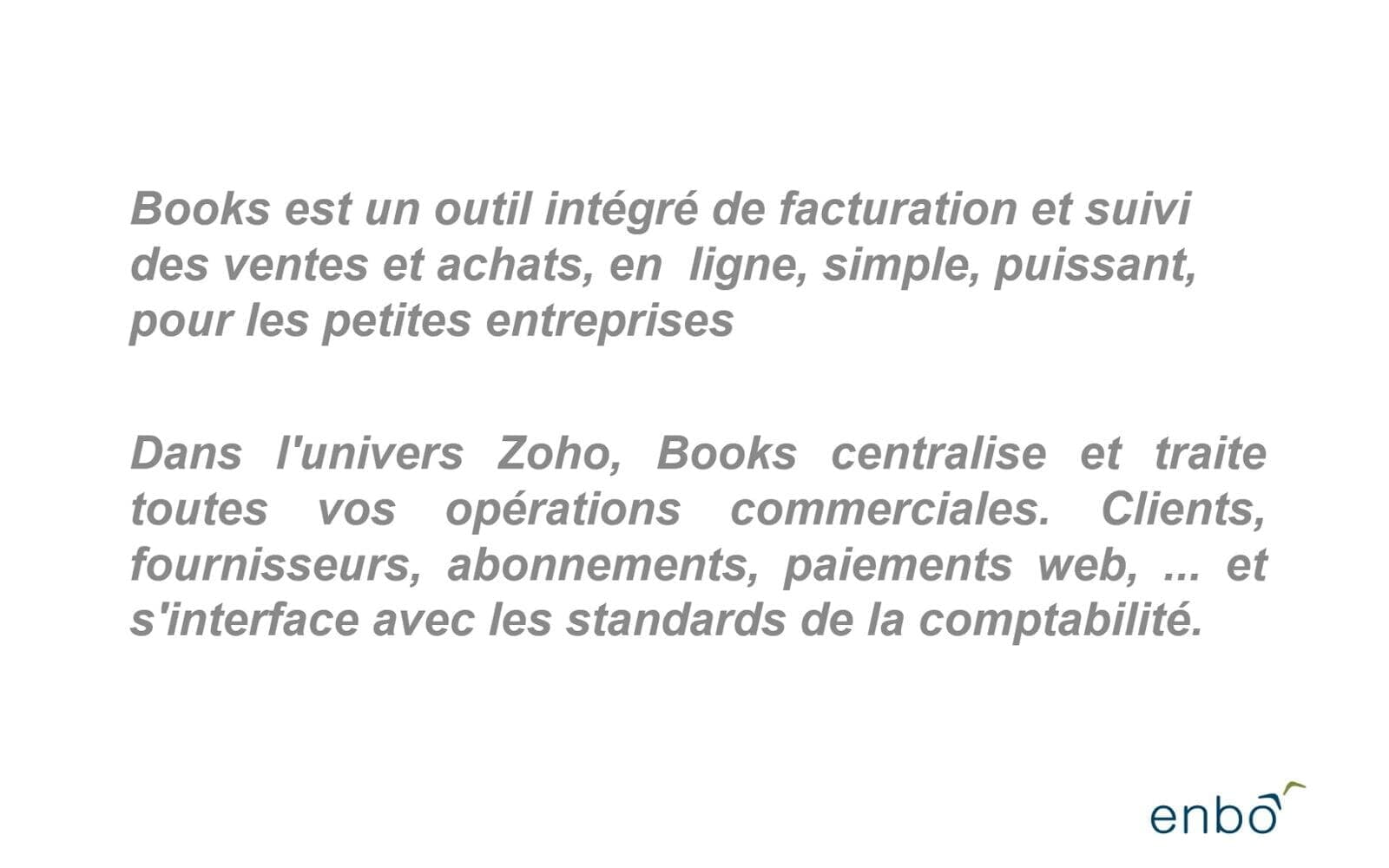 Books est un outil intégré de facturation et suivi des ventes et achats, en ligne, simple, puissant, pour les petites entreprises

Dans l'univers Zoho, Books centralise et traite toutes vos opérations commerciales. Clients, fournisseurs, abonnements, paiements web, ... et s'interface avec les standards de la comptabilité.

enbo